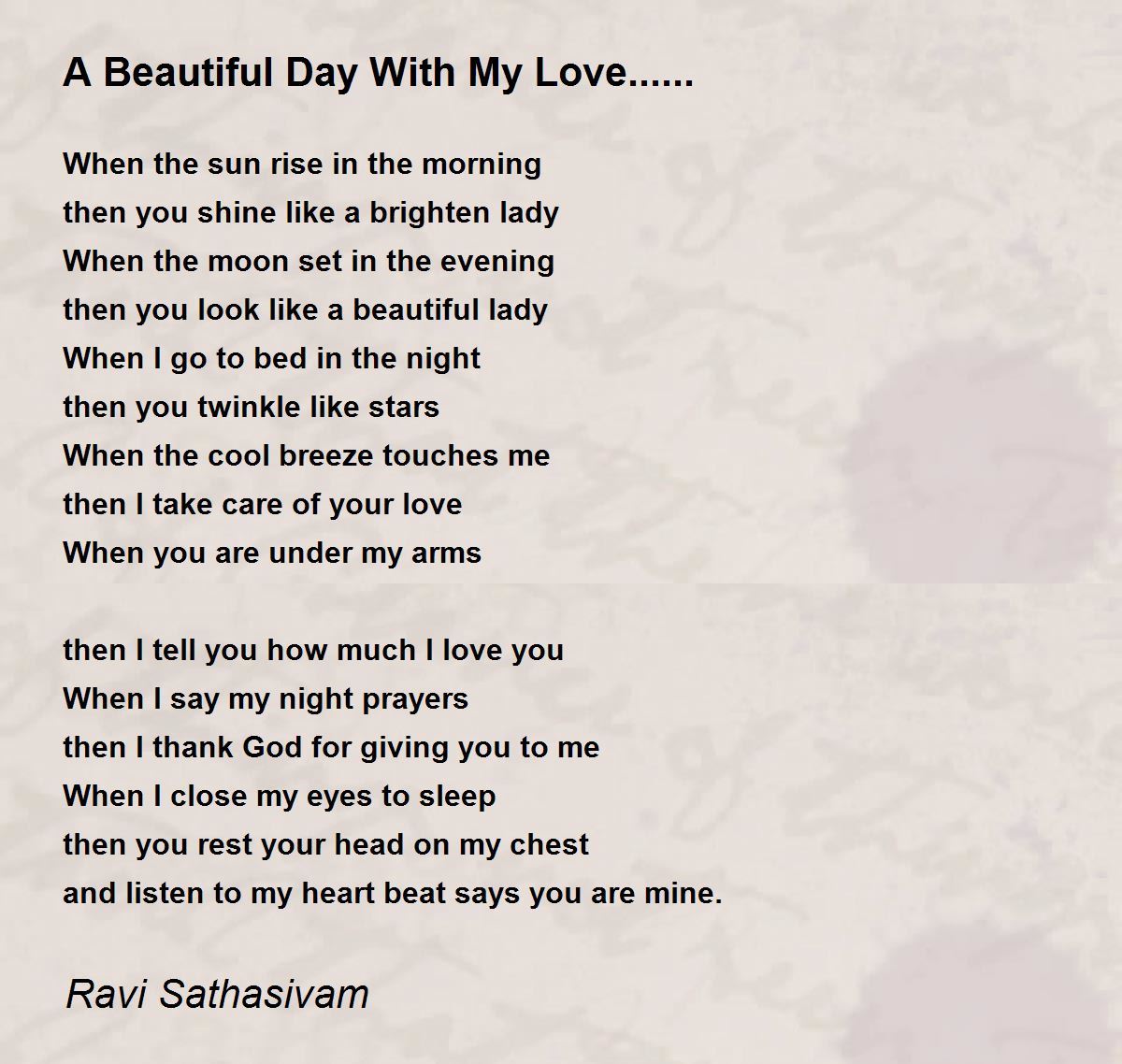 A Beautiful Day With My Love......

When the sun rise in the morning
then you shine like a brighten lady
When the moon set in the evening
then you look like a beautiful lady
When I go to bed in the night
then you twinkle like stars
When the cool breeze touches me
then I take care of your love
When you are under my arms

then I tell you how much I love you
When I say my night prayers
then I thank God for giving you to me
When I close my eyes to sleep
then you rest your head on my chest
and listen to my heart beat says you are mine.

Ravi Sathasivam